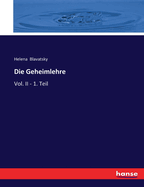 Helena Blavatsky

Die Geheimlehre

Vol. II - 1. Teil

hanse